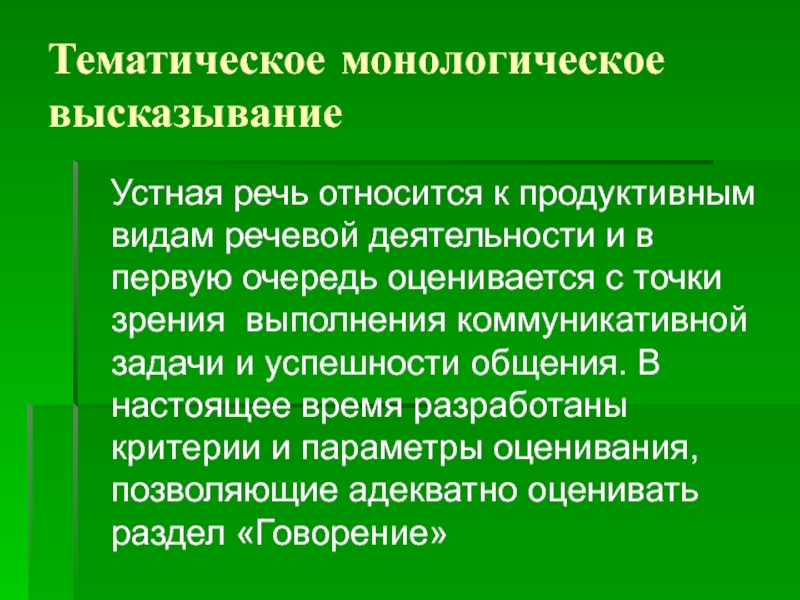 Тематическое монологическое высказывание

Устная речь относится к продуктивным видам речевой деятельности и в первую очередь оценивается с точки зрения  выполнения коммуникативной задачи и успешности общения. В настоящее время разработаны критерии и параметры оценивания, позволяющие адекватно оценивать раздел «Говорение»